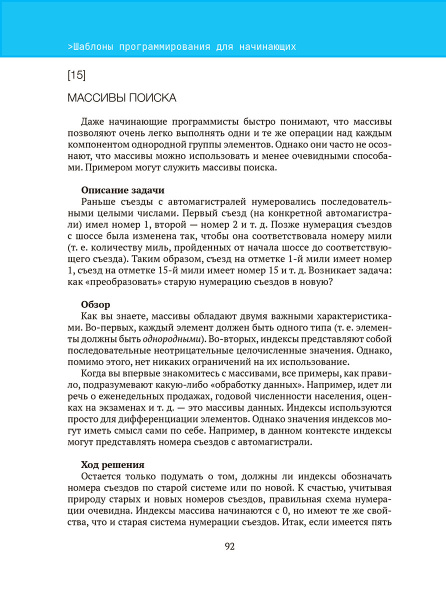 >Шаблоны программирования для начинающих

[15]

МАССИВЫ ПОИСКА

Даже начинающие программисты быстро понимают, что массивы позволяют очень легко выполнять одни и те же операции над каждым компонентом однородной группы элементов. Однако они часто не осознают, что массивы можно использовать и менее очевидными способами. Примером могут служить массивы поиска.

Описание задачи
Раньше съезды с автомагистралей нумеровались последовательными целыми числами. Первый съезд (на конкретной автомагистрали) имел номер 1, второй — номер 2 и т. д. Позже нумерация съездов с шоссе была изменена так, чтобы она соответствовала номеру мили (т. е. количеству миль, пройденных от начала шоссе до соответствующего съезда). Таким образом, съезд на отметке 1-й мили имеет номер 1, съезд на отметке 15-й мили имеет номер 15 и т. д. Возникает задача: как «преобразовать» старую нумерацию съездов в новую?

Обзор
Как вы знаете, массивы обладают двумя важными характеристиками. Во-первых, каждый элемент должен быть одного типа (т. е. элементы должны быть однородными). Во-вторых, индексы представляют собой последовательные неотрицательные целочисленные значения. Однако, помимо этого, нет никаких ограничений на их использование.
Когда вы впервые знакомитесь с массивами, все примеры, как правило, подразумевают какую-либо «обработку данных». Например, идет ли речь о еженедельных продажах, годовой численности населения, оценках на экзаменах и т. д. — это массивы данных. Индексы используются просто для дифференциации элементов. Однако значения индексов могут иметь смысл сами по себе. Например, в данном контексте индексы могут представлять номера съездов с автомагистрали.

Ход решения
Остается только подумать о том, должны ли индексы обозначать номера съездов по старой системе или по новой. К счастью, учитывая природу старых и новых номеров съездов, правильная схема нумерации очевидна. Индексы массива начинаются с 0, но имеют те же свойства, что и старая система нумерации съездов. Итак, если имеется пять

92